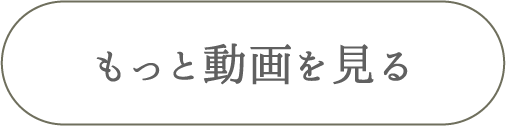 もっと動画を見る